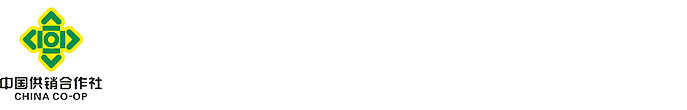 中国供销合作社
CHINA CO-OP